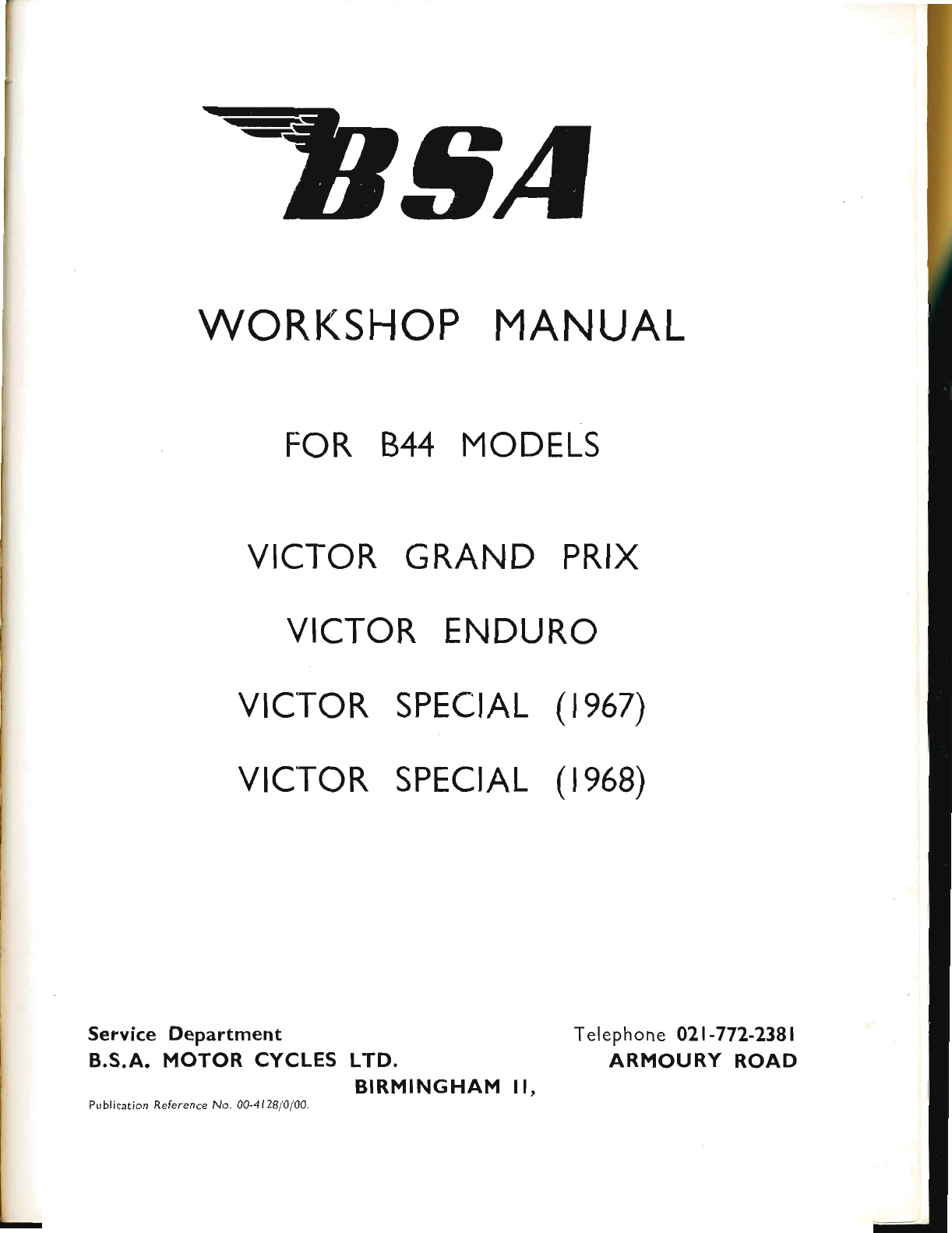 BSA

WORKSHOP MANUAL

FOR B44 MODELS

VICTOR GRAND PRIX

VICTOR ENDURO

VICTOR SPECIAL (1967)

VICTOR SPECIAL (1968)

Service Department
B.S.A. MOTOR CYCLES LTD.

Telephone 021-772-2381
ARMOURY ROAD

BIRMINGHAM 11,

Publication Reference No. 00-4128/0/00.